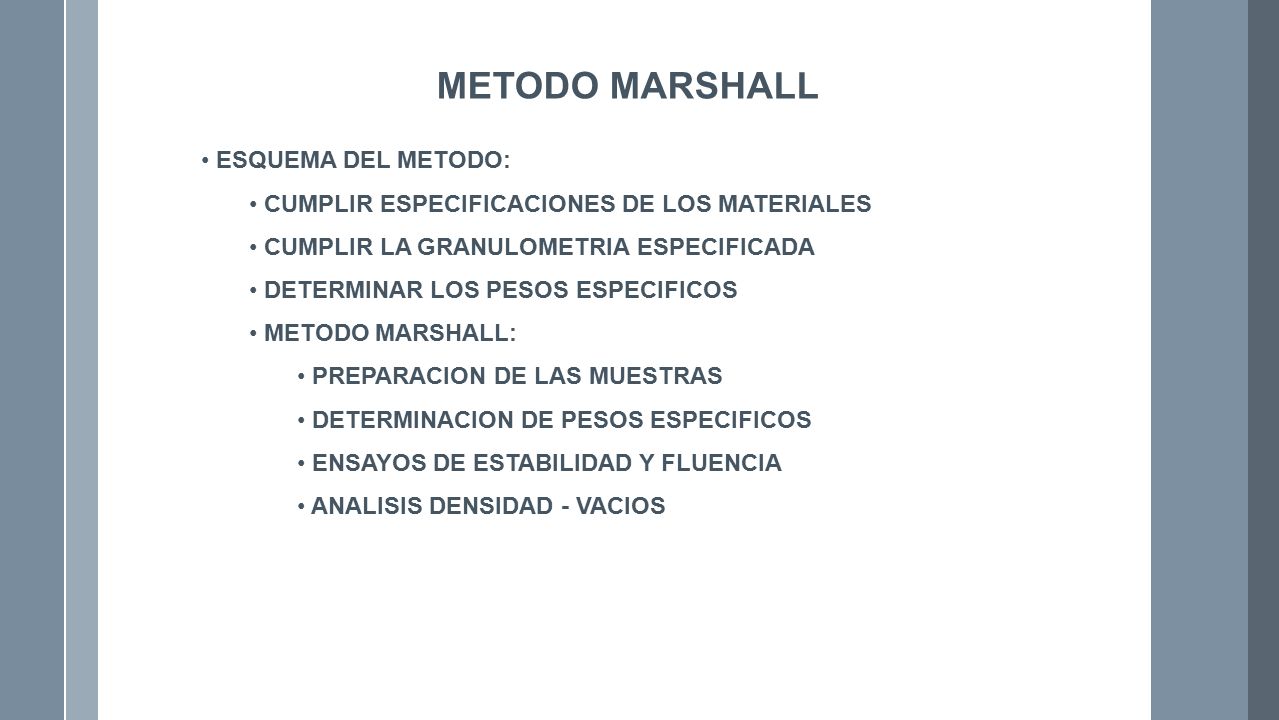 METODO MARSHALL

• ESQUEMA DEL METODO:

• CUMPLIR ESPECIFICACIONES DE LOS MATERIALES

• CUMPLIR LA GRANULOMETRIA ESPECIFICADA

• DETERMINAR LOS PESOS ESPECIFICOS

• METODO MARSHALL:

• PREPARACION DE LAS MUESTRAS

• DETERMINACION DE PESOS ESPECIFICOS

• ENSAYOS DE ESTABILIDAD Y FLUENCIA

• ANALISIS DENSIDAD - VACIOS